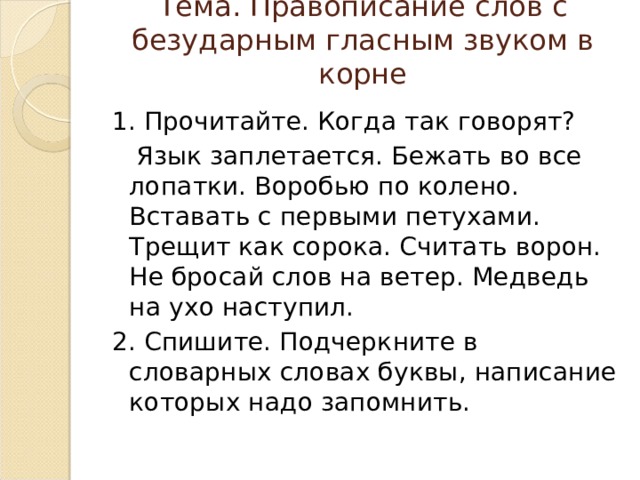 Тема. Правописание слов с безударным гласным звуком в корне

1. Прочитайте. Когда так говорят?

Язык заплетается. Бежать во все лопатки. Воробью по колено. Вставать с первыми петухами. Трещит как сорока. Считать ворон. Не бросай слов на ветер. Медведь на ухо наступил.

2. Спишите. Подчеркните в словарных словах буквы, написание которых надо запомнить.